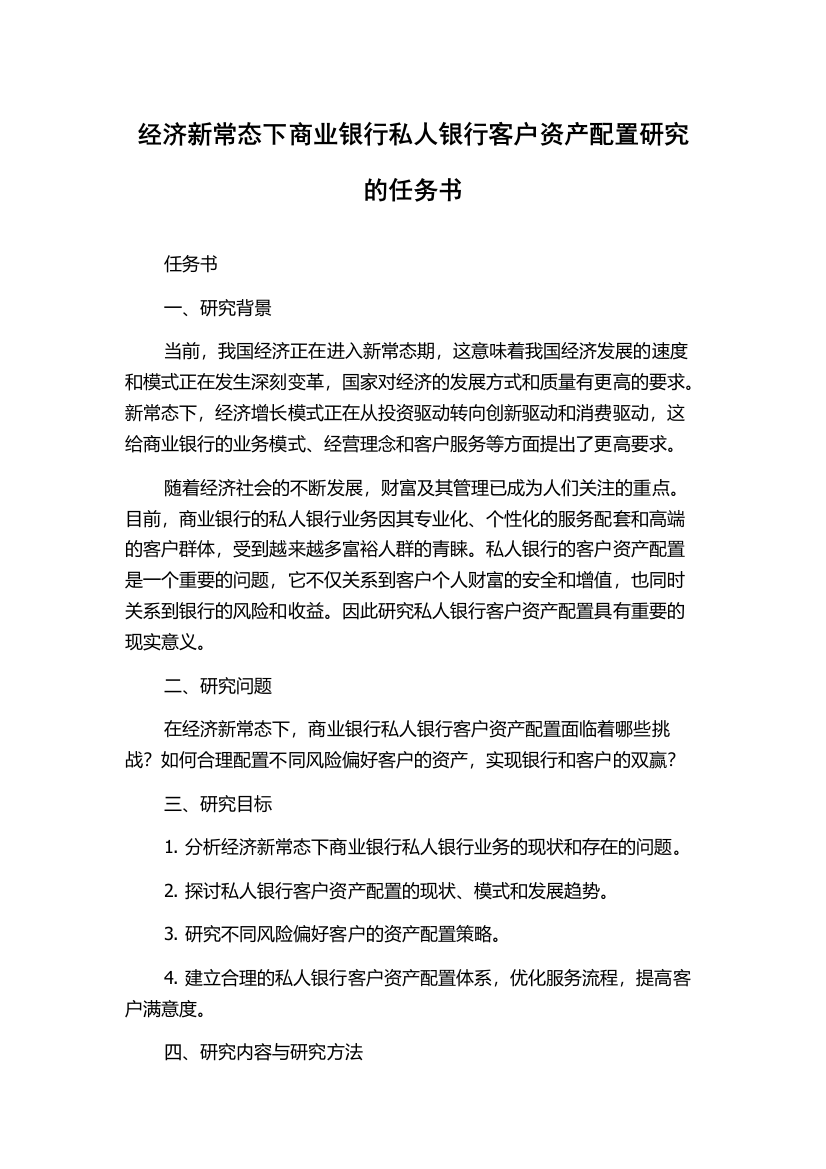 经济新常态下商业银行私人银行客户资产配置研究的任务书

任务书

一、研究背景

当前，我国经济正在进入新常态期，这意味着我国经济发展的速度和模式正在发生深刻变革，国家对经济的发展方式和质量有更高的要求。新常态下，经济增长模式正在从投资驱动转向创新驱动和消费驱动，这给商业银行的业务模式、经营理念和客户服务等方面提出了更高要求。

随着经济社会的不断发展，财富及其管理已成为人们关注的重点。目前，商业银行的私人银行业务因其专业化、个性化的服务配套和高端的客户群体，受到越来越多富裕人群的青睐。私人银行的客户资产配置是一个重要的问题，它不仅关系到客户个人财富的安全和增值，也同时关系到银行的风险和收益。因此研究私人银行客户资产配置具有重要的现实意义。

二、研究问题

在经济新常态下，商业银行私人银行客户资产配置面临着哪些挑战？如何合理配置不同风险偏好客户的资产，实现银行和客户的双赢？

三、研究目标

1. 分析经济新常态下商业银行私人银行业务的现状和存在的问题。

2. 探讨私人银行客户资产配置的现状、模式和发展趋势。

3. 研究不同风险偏好客户的资产配置策略。

4. 建立合理的私人银行客户资产配置体系，优化服务流程，提高客户满意度。

四、研究内容与研究方法